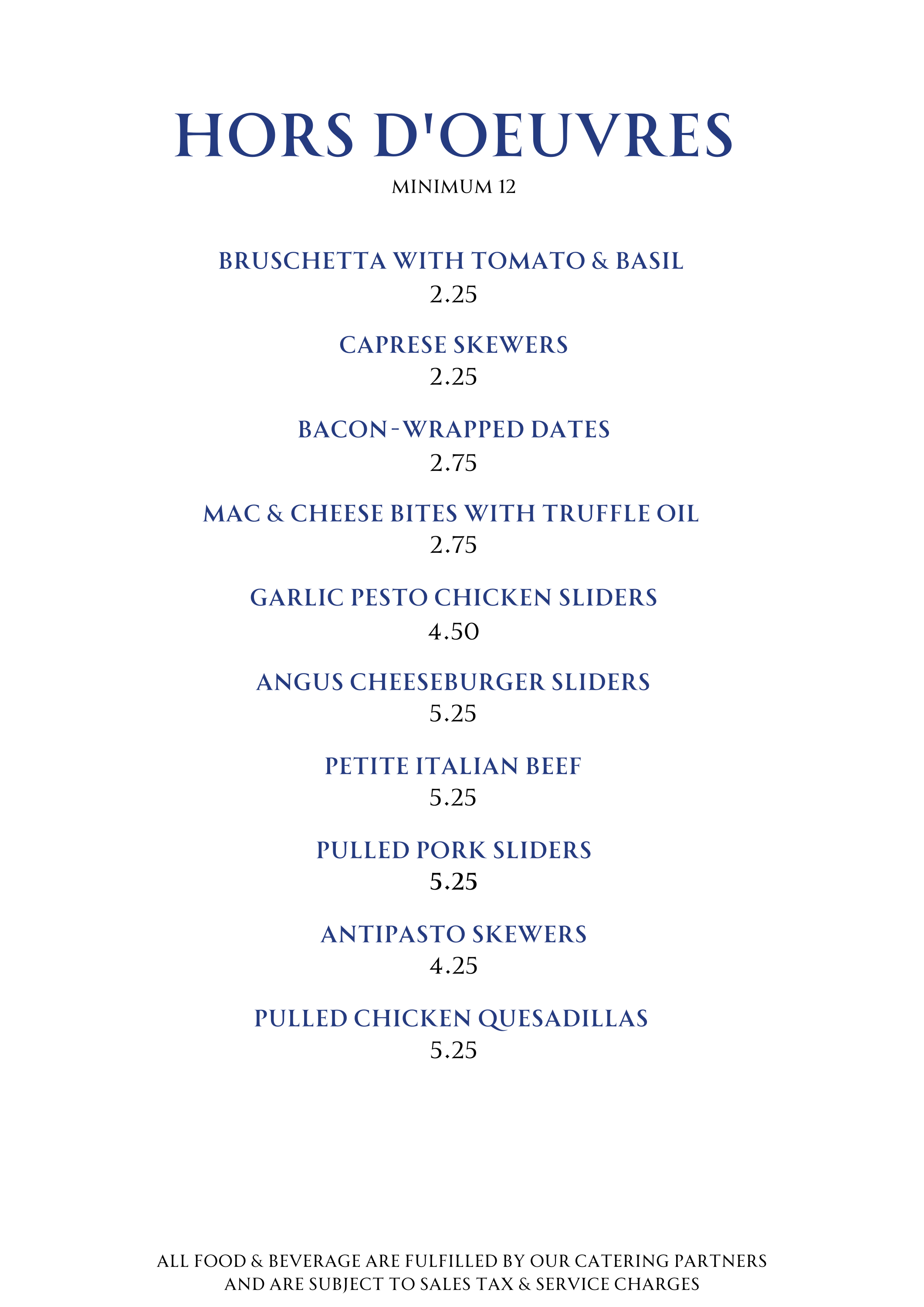 HORS D'OEUVRES

MINIMUM 12

BRUSCHETTA WITH TOMATO & BASIL
2.25

CAPRESE SKEWERS
2.25

BACON-WRAPPED DATES
2.75

MAC & CHEESE BITES WITH TRUFFLE OIL
2.75

GARLIC PESTO CHICKEN SLIDERS
4.50

ANGUS CHEESEBURGER SLIDERS
5.25

PETITE ITALIAN BEEF
5.25

PULLED PORK SLIDERS
5.25

ANTIPASTO SKEWERS
4.25

PULLED CHICKEN QUESADILLAS
5.25

ALL FOOD & BEVERAGE ARE FULFILLED BY OUR CATERING PARTNERS AND ARE SUBJECT TO SALES TAX & SERVICE CHARGES